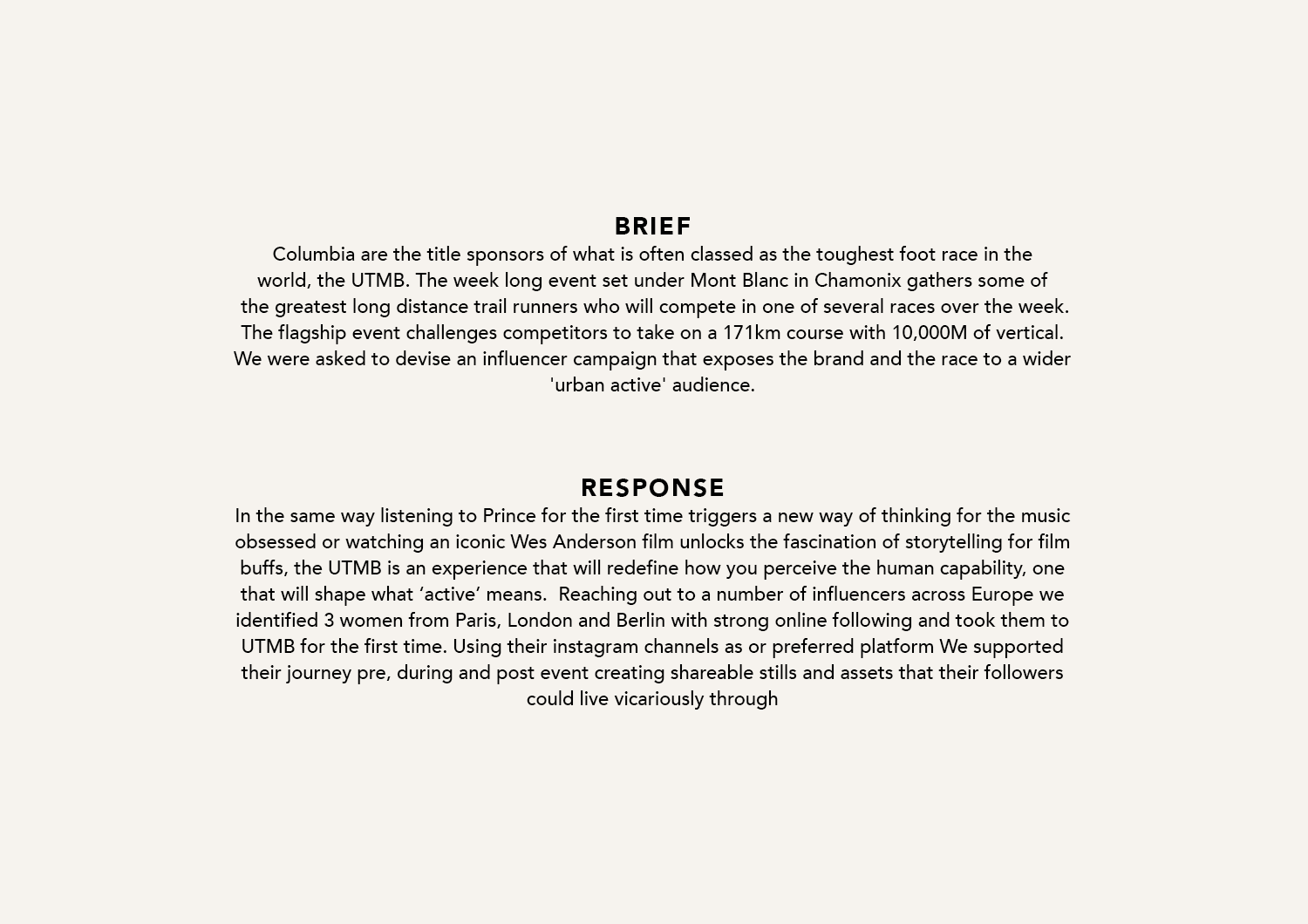 BRIEF

Columbia are the title sponsors of what is often classed as the toughest foot race in the world, the UTMB. The week long event set under Mont Blanc in Chamonix gathers some of the greatest long distance trail runners who will compete in one of several races over the week. The flagship event challenges competitors to take on a 171km course with 10,000M of vertical. We were asked to devise an influencer campaign that exposes the brand and the race to a wider 'urban active' audience.

RESPONSE

In the same way listening to Prince for the first time triggers a new way of thinking for the music obsessed or watching an iconic Wes Anderson film unlocks the fascination of storytelling for film buffs, the UTMB is an experience that will redefine how you perceive the human capability, one that will shape what ‘active’ means. Reaching out to a number of influencers across Europe we identified 3 women from Paris, London and Berlin with strong online following and took them to UTMB for the first time. Using their instagram channels as or preferred platform We supported their journey pre, during and post event creating shareable stills and assets that their followers could live vicariously through